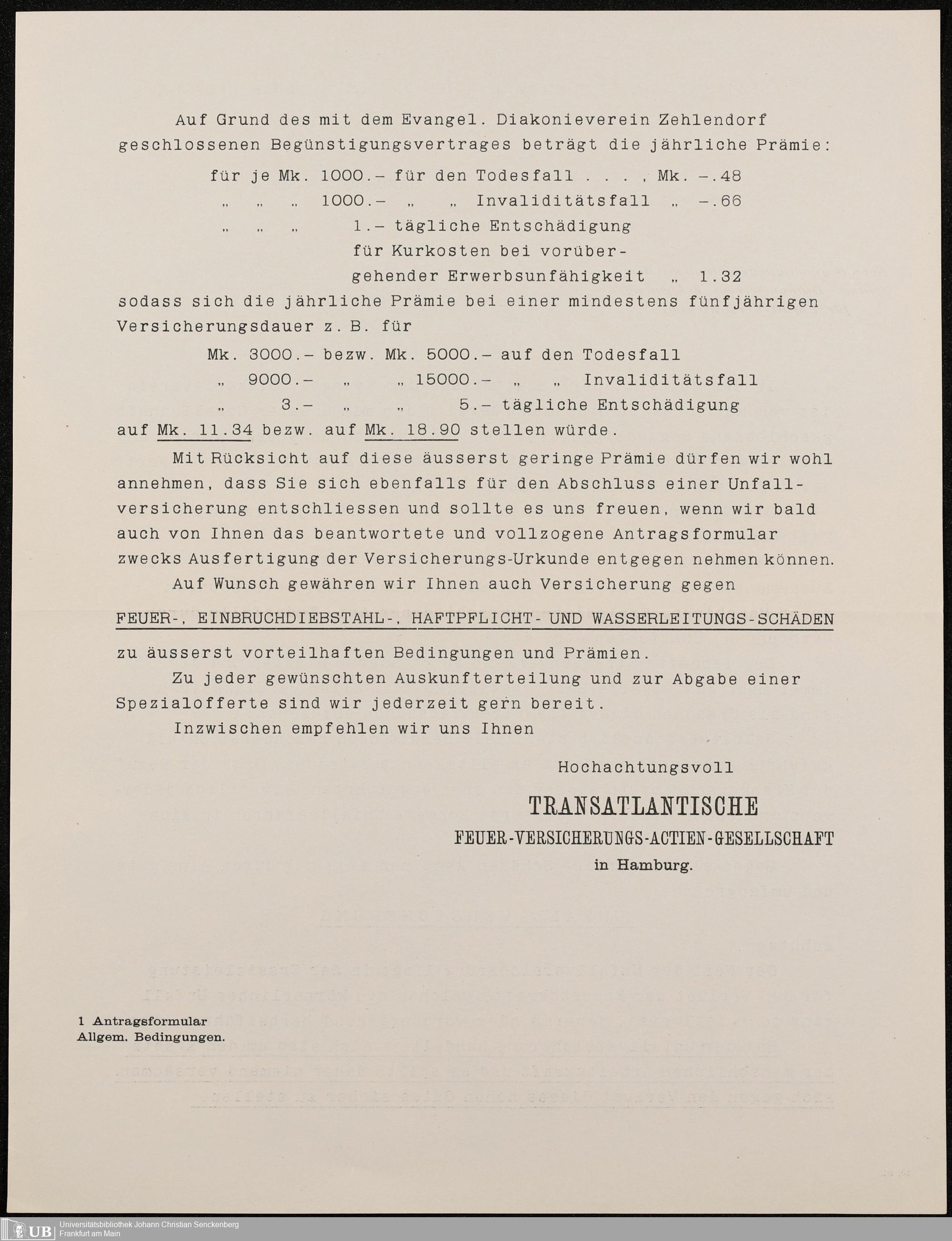 Auf Grund des mit dem Evangel. Diakonieverein Zehlendorf geschlossenen Begünstigungsvertrages beträgt die jährliche Prämie:

für je Mk. 1000.– für den Todesfall . . . , Mk. –.48
„ „ „ 1000.– „ „ Invaliditätsfall „ –.66
„ „ „ 1.– tägliche Entschädigung für Kurkosten bei vorübergehender Erwerbsunfähigkeit „ 1.32

sodass sich die jährliche Prämie bei einer mindestens fünfjährigen Versicherungsdauer z. B. für

Mk. 3000.– bezw. Mk. 5000.– auf den Todesfall
„ 9000.– „ „ 15000.– „ „ Invaliditätsfall
„ 3.– „ „ 5.– tägliche Entschädigung

auf Mk. 11.34 bezw. auf Mk. 18.90 stellen würde.

Mit Rücksicht auf diese äusserst geringe Prämie dürfen wir wohl annehmen, dass Sie sich ebenfalls für den Abschluss einer Unfallversicherung entschliessen und sollte es uns freuen, wenn wir bald auch von Ihnen das beantwortete und vollzogene Antragsformular zwecks Ausfertigung der Versicherungs-Urkunde entgegen nehmen können.

Auf Wunsch gewähren wir Ihnen auch Versicherung gegen

FEUER-, EINBRUCHDIEBSTAHL-, HAFTPFLICHT- UND WASSERLEITUNGS-SCHÄDEN

zu äusserst vorteilhaften Bedingungen und Prämien.

Zu jeder gewünschten Auskunfterteilung und zur Abgabe einer Spezialofferte sind wir jederzeit gern bereit.

Inzwischen empfehlen wir uns Ihnen

Hochachtungsvoll

TRANSATLANTISCHE
FEUER-VERSICHERUNGS-ACTIEN-GESELLSCHAFT
in Hamburg.

1 Antragsformular
Allgem. Bedingungen.

UB Universitätsbibliothek Johann Christian Senckenberg
Frankfurt am Main